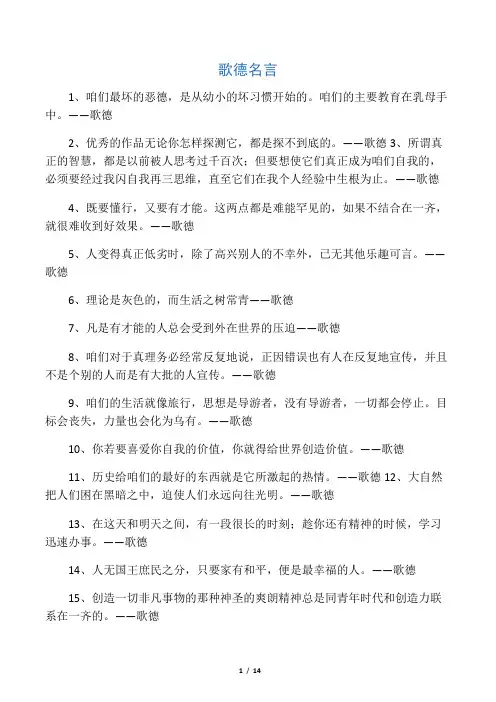 歌德名言

1、咱们最坏的恶德，是从幼小的坏习惯开始的。咱们的主要教育在乳母手中。——歌德

2、优秀的作品无论你怎样探测它，都是探不到底的。——歌德 3、所谓真正的智慧，都是以前被人思考过千百次；但要想使它们真正成为咱们自我的，必须要经过我闪自我再三思维，直至它们在我个人经验中生根为止。——歌德

4、既要懂行，又要有才能。这两点都是难能罕见的，如果不结合在一齐，就很难收到好效果。——歌德

5、人变得真正低劣时，除了高兴别人的不幸外，已无其他乐趣可言。——歌德

6、理论是灰色的，而生活之树常青——歌德

7、凡是有才能的人总会受到外在世界的压迫——歌德

8、咱们对于真理务必经常反复地说，正因错误也有人在反复地宣传，并且不是个别的人而是有大批的人宣传。——歌德

9、咱们的生活就像旅行，思想是导游者，没有导游者，一切都会停止。目标会丧失，力量也会化为乌有。——歌德

10、你若要喜爱你自我的价值，你就得给世界创造价值。——歌德

11、历史给咱们的最好的东西就是它所激起的热情。——歌德 12、大自然把人们困在黑暗之中，迫使人们永远向往光明。——歌德

13、在这天和明天之间，有一段很长的时刻；趁你还有精神的时候，学习迅速办事。——歌德

14、人无国王庶民之分，只要家有和平，便是最幸福的人。——歌德

15、创造一切非凡事物的那种神圣的爽朗精神总是同青年时代和创造力联系在一齐的。——歌德

1 / 14